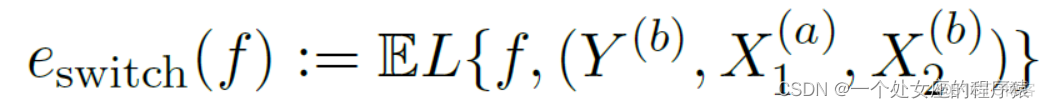 $e_{\text{switch}}(f) := \mathbb{E}L\{f, (Y^{(b)}, X_1^{(a)}, X_2^{(b)})\}$

CSDN @一个处女座的程序猿